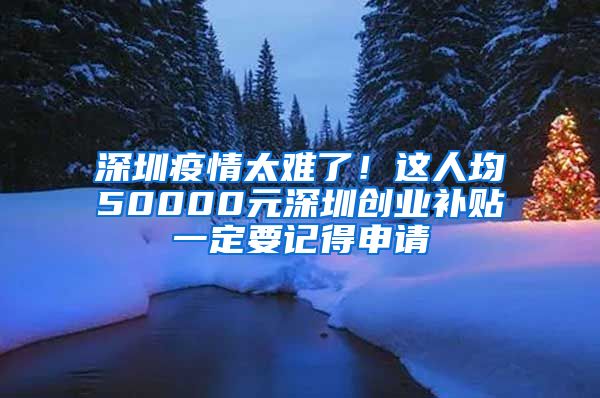 深圳疫情太难了！这人均50000元深圳创业补贴一定要记得申请